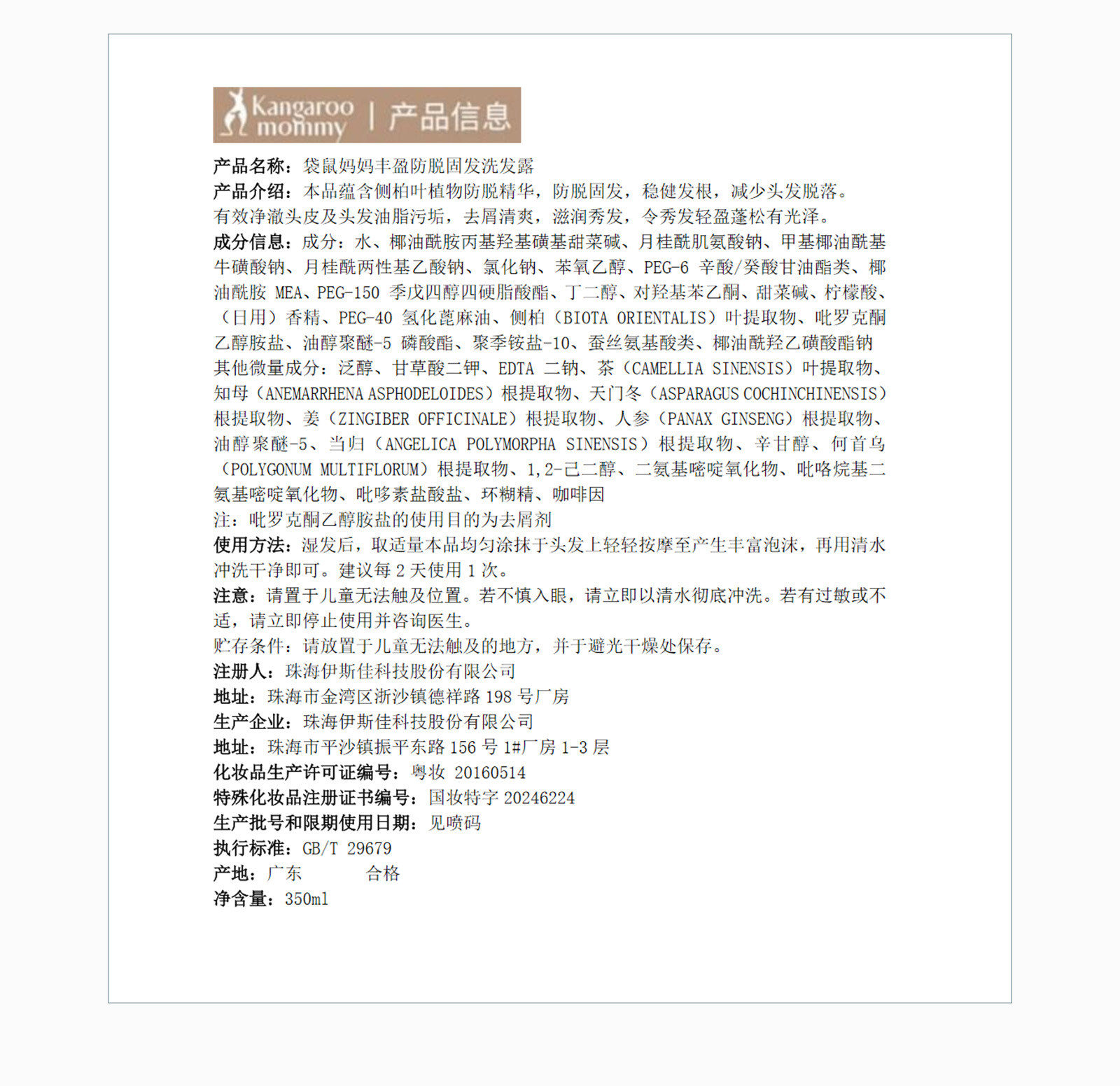 Kangaroo mommy | 产品信息

产品名称：袋鼠妈妈丰盈防脱固发洗发露
产品介绍：本品蕴含侧柏叶植物防脱精华，防脱固发，稳健发根，减少头发脱落。有效净澈头皮及头发油脂污垢，去屑清爽，滋润秀发，令秀发轻盈蓬松有光泽。
成分信息：成分：水、椰油酰胺丙基羟基磺基甜菜碱、月桂酰肌氨酸钠、甲基椰油酰基牛磺酸钠、月桂酰两性基乙酸钠、氯化钠、苯氧乙醇、PEG-6 辛酸/癸酸甘油酯类、椰油酰胺 MEA、PEG-150 季戊四醇四硬脂酸酯、丁二醇、对羟基苯乙酮、甜菜碱、柠檬酸、（日用）香精、PEG-40 氢化蓖麻油、侧柏（BIOTA ORIENTALIS）叶提取物、吡罗克酮乙醇胺盐、油醇聚醚-5 磷酸酯、聚季铵盐-10、蚕丝氨基酸类、椰油酰羟乙磺酸酯钠
其他微量成分：泛醇、甘草酸二钾、EDTA 二钠、茶（CAMELLIA SINENSIS）叶提取物、知母（ANEMARRHENA ASPHODELOIDES）根提取物、天门冬（ASPARAGUS COCHINCHINENSIS）根提取物、姜（ZINGIBER OFFICINALE）根提取物、人参（PANAX GINSENG）根提取物、油醇聚醚-5、当归（ANGELICA POLYMORPHA SINENSIS）根提取物、辛甘醇、何首乌（POLYGONUM MULTIFLORUM）根提取物、1,2-己二醇、二氨基嘧啶氧化物、吡咯烷基二氨基嘧啶氧化物、吡哆素盐酸盐、环糊精、咖啡因
注：吡罗克酮乙醇胺盐的使用目的为去屑剂
使用方法：湿发后，取适量本品均匀涂抹于头发上轻轻按摩至产生丰富泡沫，再用清水冲洗干净即可。建议每 2 天使用 1 次。
注意：请置于儿童无法触及位置。若不慎入眼，请立即以清水彻底冲洗。若有过敏或不适，请立即停止使用并咨询医生。
贮存条件：请放置于儿童无法触及的地方，并于避光干燥处保存。
注册人：珠海伊斯佳科技股份有限公司
地址：珠海市金湾区浙沙镇德祥路 198 号厂房
生产企业：珠海伊斯佳科技股份有限公司
地址：珠海市平沙镇振平东路 156 号 1#厂房 1-3 层
化妆品生产许可证编号：粤妆 20160514
特殊化妆品注册证书编号：国妆特字 20246224
生产批号和限期使用日期：见喷码
执行标准：GB/T 29679
产地：广东 合格
净含量：350ml